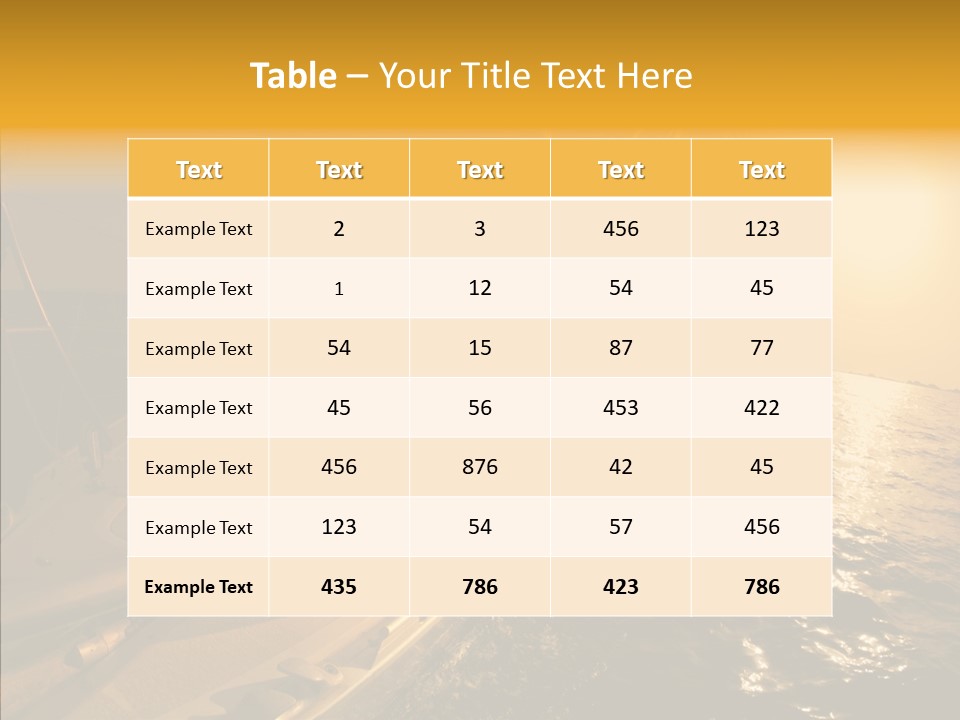 Table – Your Title Text Here

| Text | Text | Text | Text | Text |
|---|---|---|---|---|
| Example Text | 2 | 3 | 456 | 123 |
| Example Text | 1 | 12 | 54 | 45 |
| Example Text | 54 | 15 | 87 | 77 |
| Example Text | 45 | 56 | 453 | 422 |
| Example Text | 456 | 876 | 42 | 45 |
| Example Text | 123 | 54 | 57 | 456 |
| Example Text | 435 | 786 | 423 | 786 |